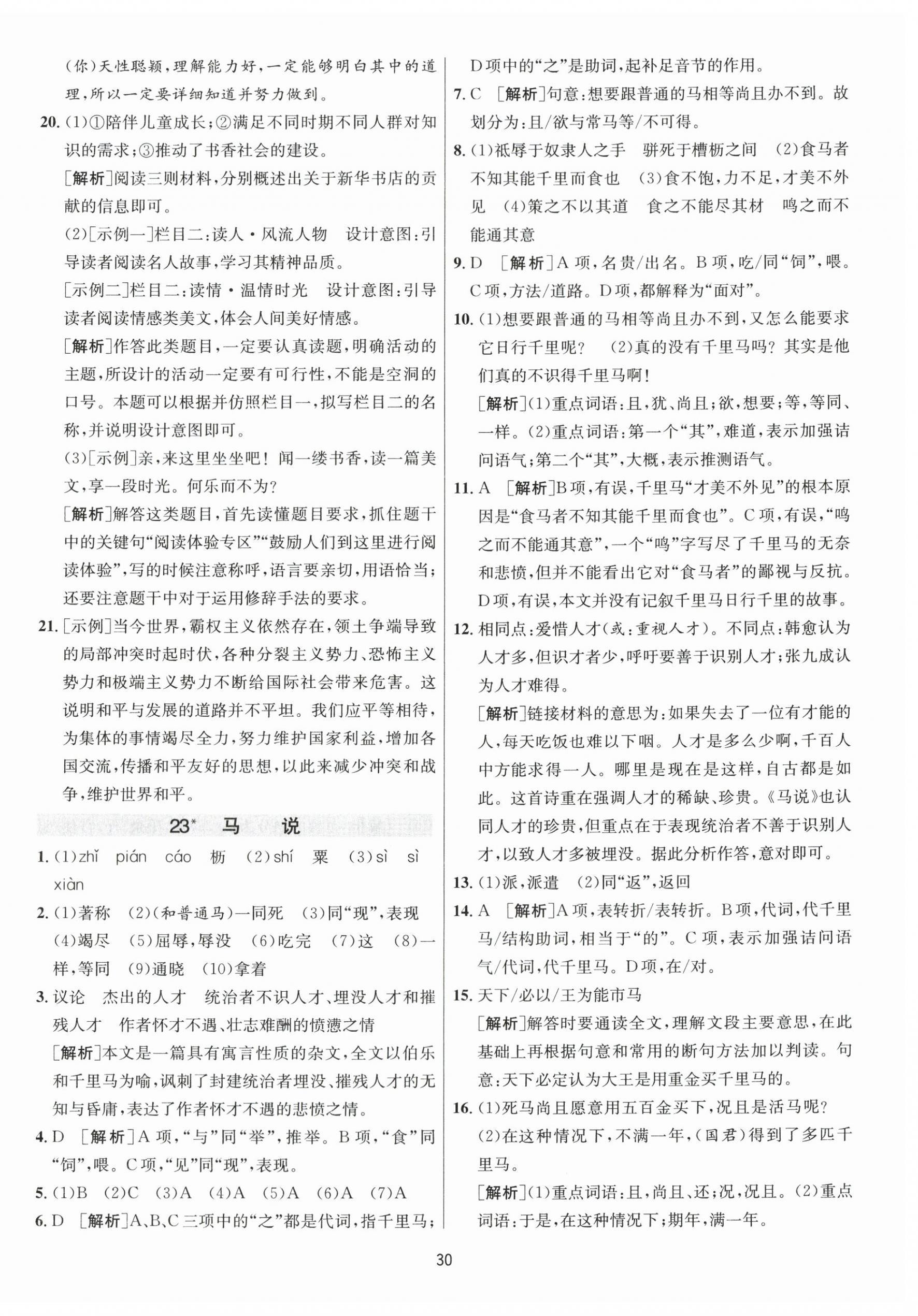 (你)天性聪颖，理解能力好，一定能够明白其中的道理，所以一定要详细知道并努力做到。

20. (1)①陪伴儿童成长；②满足不同时期不同人群对知识的需求；③推动了书香社会的建设。

[解析]阅读三则材料，分别概述出关于新华书店的贡献的信息即可。

(2)[示例一]栏目二：读人·风流人物　设计意图：引导读者阅读名人故事，学习其精神品质。

[示例二]栏目二：读情·温情时光　设计意图：引导读者阅读情感类美文，体会人间美好情感。

[解析]作答此类题目，一定要认真读题，明确活动的主题，所设计的活动一定要有可行性，不能是空洞的口号。本题可以根据并仿照栏目一，拟写栏目二的名称，并说明设计意图即可。

(3)[示例]亲，来这里坐坐吧！闻一缕书香，读一篇美文，享一段时光。何乐而不为？

[解析]解答这类题目，首先读懂题目要求，抓住题干中的关键句“阅读体验专区”“鼓励人们到这里进行阅读体验”，写的时候注意称呼，语言要亲切，用语恰当；还要注意题干中对于运用修辞手法的要求。

21. [示例]当今世界，霸权主义依然存在，领土争端导致的局部冲突时起时伏，各种分裂主义势力、恐怖主义势力和极端主义势力不断给国际社会带来危害。这说明和平与发展的道路并不平坦。我们应平等相待，为集体的事情竭尽全力，努力维护国家利益，增加各国交流，传播和平友好的思想，以此来减少冲突和战争，维护世界和平。

23* 马 说

1. (1)zhǐ　pián　cáo　枥　(2)shí　粟　(3)sì　sì　xiàn

2. (1)著称　(2)(和普通马)一同死　(3)同“现”，表现　(4)竭尽　(5)屈辱，辱没　(6)吃完　(7)这　(8)一样，等同　(9)通晓　(10)拿着

3. 议论　杰出的人才　统治者不识人才、埋没人才和摧残人才　作者怀才不遇、壮志难酬的愤懑之情

[解析]本文是一篇具有寓言性质的杂文，全文以伯乐和千里马为喻，讽刺了封建统治者埋没、摧残人才的无知与昏庸，表达了作者怀才不遇的悲愤之情。

4. D　[解析]A项，“与”同“举”，推举。B项，“食”同“饲”，喂。C项，“见”同“现”，表现。

5. (1)B　(2)C　(3)A　(4)A　(5)A　(6)A　(7)A

6. D　[解析]A、B、C三项中的“之”都是代词，指千里马；D项中的“之”是助词，起补足音节的作用。

7. C　[解析]句意：想要跟普通的马相等尚且办不到。故划分为：且/欲与常马等/不可得。

8. (1)祇辱于奴隶人之手　骈死于槽枥之间　(2)食马者不知其能千里而食也　(3)食不饱，力不足，才美不外见　(4)策之不以其道　食之不能尽其材　鸣之而不能通其意

9. D　[解析]A项，名贵/出名。B项，吃/同“饲”，喂。C项，方法/道路。D项，都解释为“面对”。

10. (1)想要跟普通的马相等尚且办不到，又怎么能要求它日行千里呢？　(2)真的没有千里马吗？其实是他们真的不识得千里马啊！

[解析](1)重点词语：且，犹，尚且；欲，想要；等，等同、一样。(2)重点词语：第一个“其”，难道，表示加强诘问语气；第二个“其”，大概，表示推测语气。

11. A　[解析]B项，有误，千里马“才美不外见”的根本原因是“食马者不知其能千里而食也”。C项，有误，“鸣之而不能通其意”，一个“鸣”字写尽了千里马的无奈和悲愤，但并不能看出它对“食马者”的鄙视与反抗。D项，有误，本文并没有记叙千里马日行千里的故事。

12. 相同点：爱惜人才(或：重视人才)。不同点：韩愈认为人才多，但识才者少，呼吁要善于识别人才；张九成认为人才难得。

[解析]链接材料的意思为：如果失去了一位有才能的人，每天吃饭也难以下咽。人才是多么少啊，千百人中方能求得一人。哪里是现在是这样，自古都是如此。这首诗重在强调人才的稀缺、珍贵。《马说》也认同人才的珍贵，但重点在于表现统治者不善于识别人才，以致人才多被埋没。据此分析作答，意对即可。

13. (1)派，派遣　(2)同“返”，返回

14. A　[解析]A项，表转折/表转折。B项，代词，代千里马/结构助词，相当于“的”。C项，表示加强诘问语气/代词，代千里马。D项，在/对。

15. 天下/必以/王为能市马

[解析]解答时要通读全文，理解文段主要意思，在此基础上再根据句意和常用的断句方法加以判读。句意：天下必定认为大王是用重金买千里马的。

16. (1)死马尚且愿意用五百金买下，况且是活马呢？

(2)在这种情况下，不满一年，(国君)得到了多匹千里马。

[解析](1)重点词语：且，尚且、还；况，况且。(2)重点词语：于是，在这种情况下；期年，满一年。

30